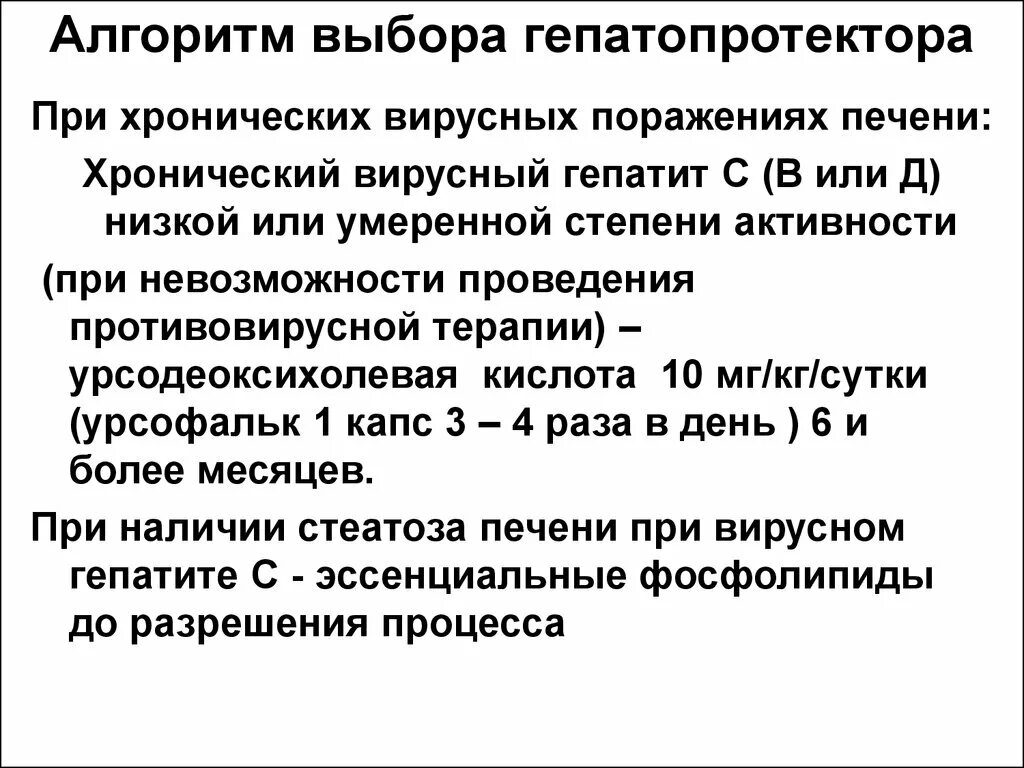 Алгоритм выбора гепатопротектора

При хронических вирусных поражениях печени:

Хронический вирусный гепатит С (В или Д) низкой или умеренной степени активности

(при невозможности проведения противовирусной терапии) – урсодеоксихолевая кислота 10 мг/кг/сутки (урсофальк 1 капс 3 – 4 раза в день ) 6 и более месяцев.

При наличии стеатоза печени при вирусном гепатите С - эссенциальные фосфолипиды до разрешения процесса